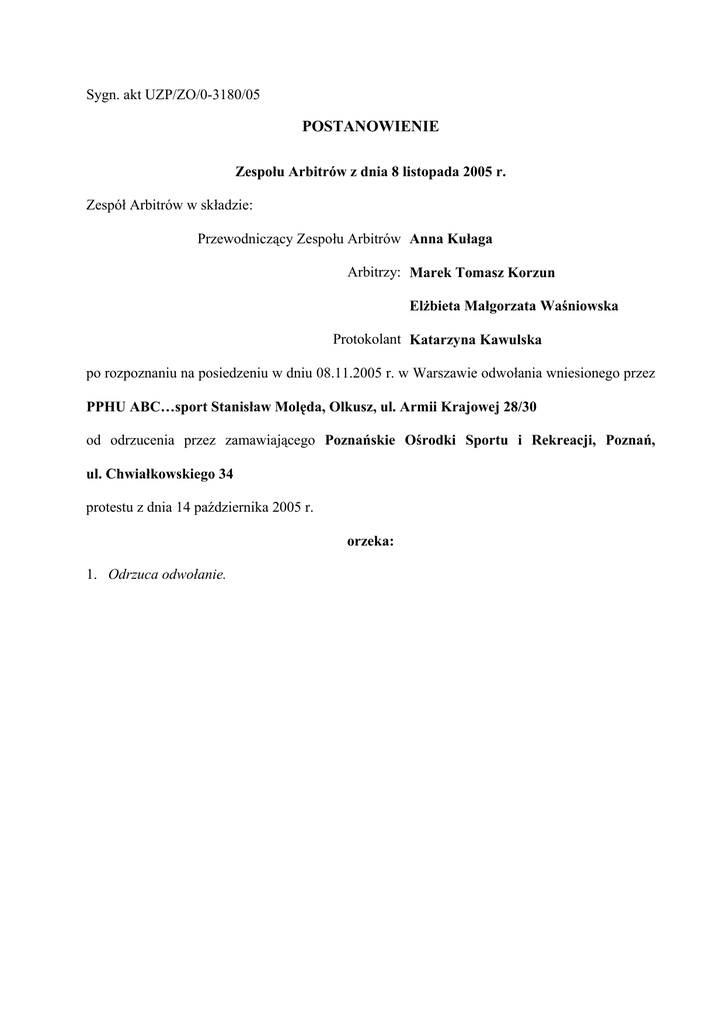 Sygn. akt UZP/ZO/0-3180/05

POSTANOWIENIE

Zespołu Arbitrów z dnia 8 listopada 2005 r.

Zespół Arbitrów w składzie:

Przewodniczący Zespołu Arbitrów Anna Kułaga

Arbitrzy: Marek Tomasz Korzun

Elżbieta Małgorzata Waśniowska

Protokolant Katarzyna Kawulska

po rozpoznaniu na posiedzeniu w dniu 08.11.2005 r. w Warszawie odwołania wniesionego przez

PPHU ABC…sport Stanisław Molęda, Olkusz, ul. Armii Krajowej 28/30

od odrzucenia przez zamawiającego Poznańskie Ośrodki Sportu i Rekreacji, Poznań, ul. Chwiałkowskiego 34

protestu z dnia 14 października 2005 r.

orzeka:

1. Odrzuca odwołanie.